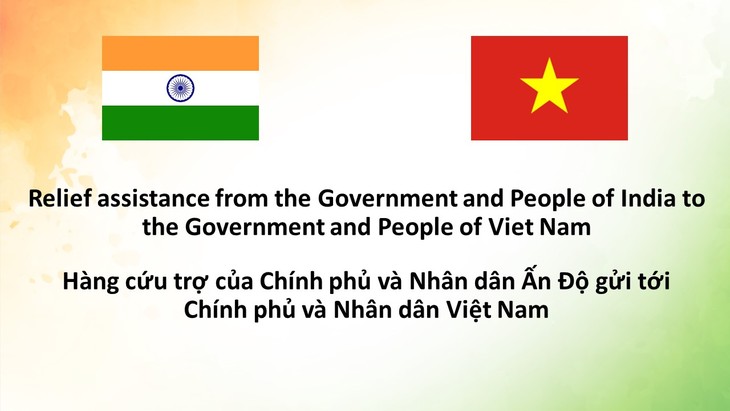 Relief assistance from the Government and People of India to the Government and People of Viet Nam

Hàng cứu trợ của Chính phủ và Nhân dân Ấn Độ gửi tới Chính phủ và Nhân dân Việt Nam